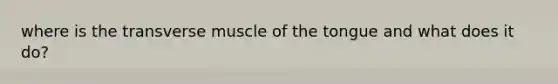 where is the transverse muscle of the tongue and what does it do?